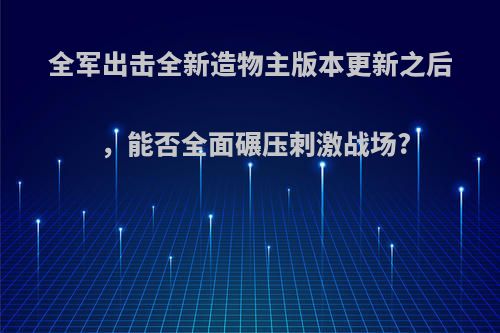 全军出击全新造物主版本更新之后，能否全面碾压刺激战场?